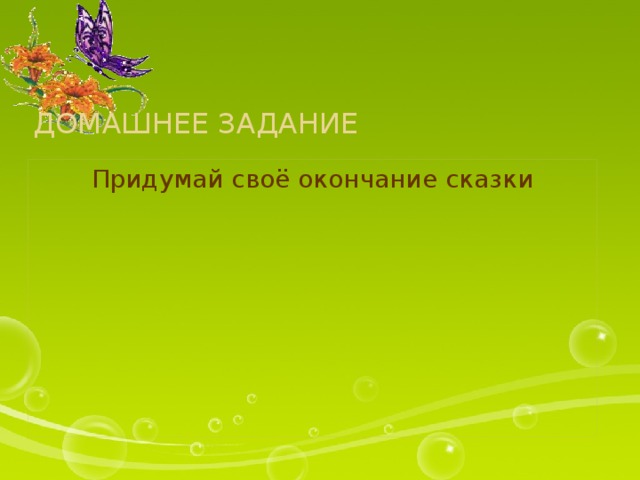 ДОМАШНЕЕ ЗАДАНИЕ

Придумай своё окончание сказки